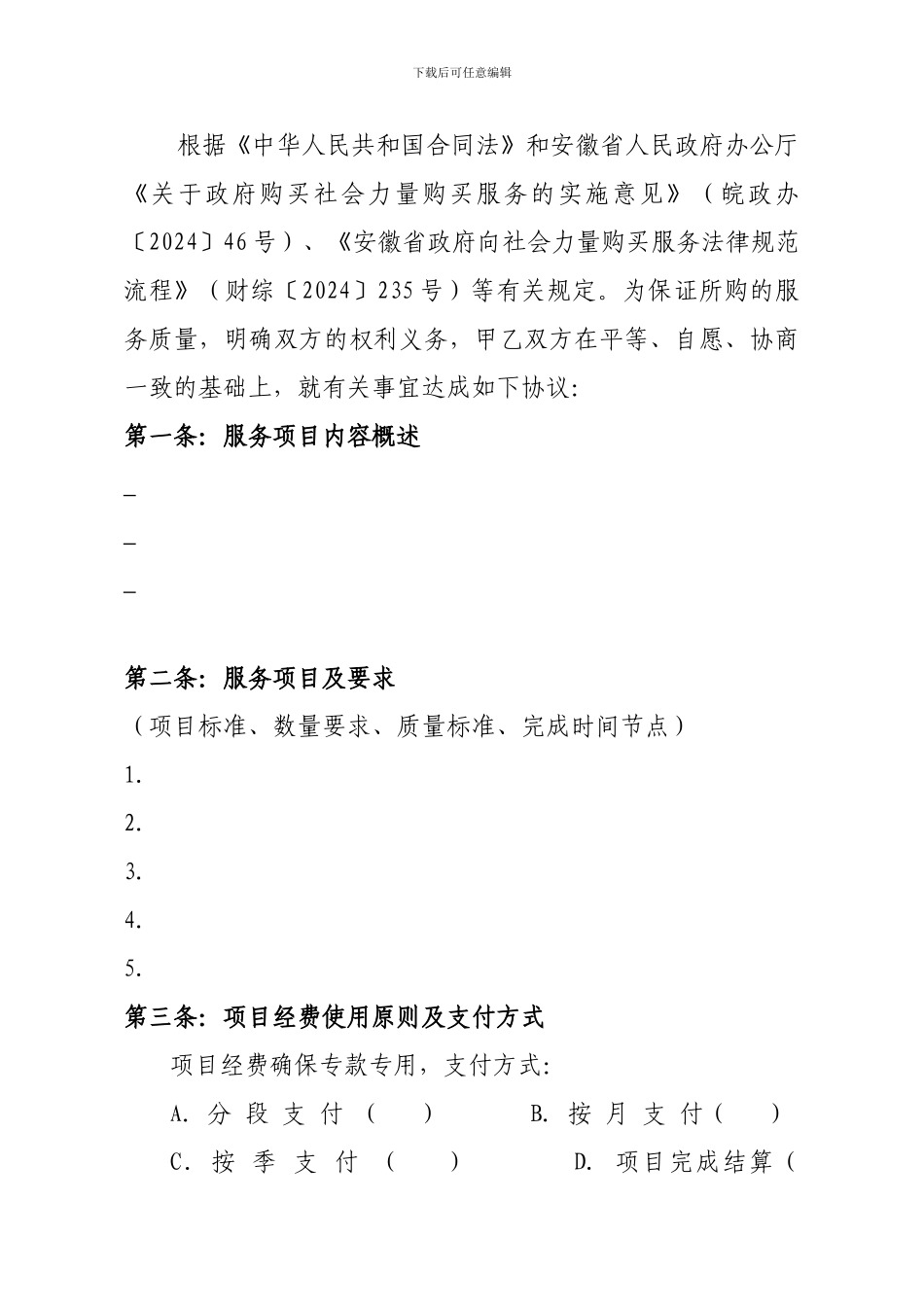 下载后可任意编辑

根据《中华人民共和国合同法》和安徽省人民政府办公厅《关于政府购买社会力量购买服务的实施意见》（皖政办〔2024〕46号）、《安徽省政府向社会力量购买服务法律规范流程》（财综〔2024〕235号）等有关规定。为保证所购的服务质量，明确双方的权利义务，甲乙双方在平等、自愿、协商一致的基础上，就有关事宜达成如下协议:

第一条：服务项目内容概述

_

_

_

第二条：服务项目及要求

（项目标准、数量要求、质量标准、完成时间节点）

1.

2.

3.

4.

5.

第三条：项目经费使用原则及支付方式

项目经费确保专款专用，支付方式:

A. 分段支付（ ） B. 按月支付（ ）

C. 按季支付（ ） D. 项目完成结算（